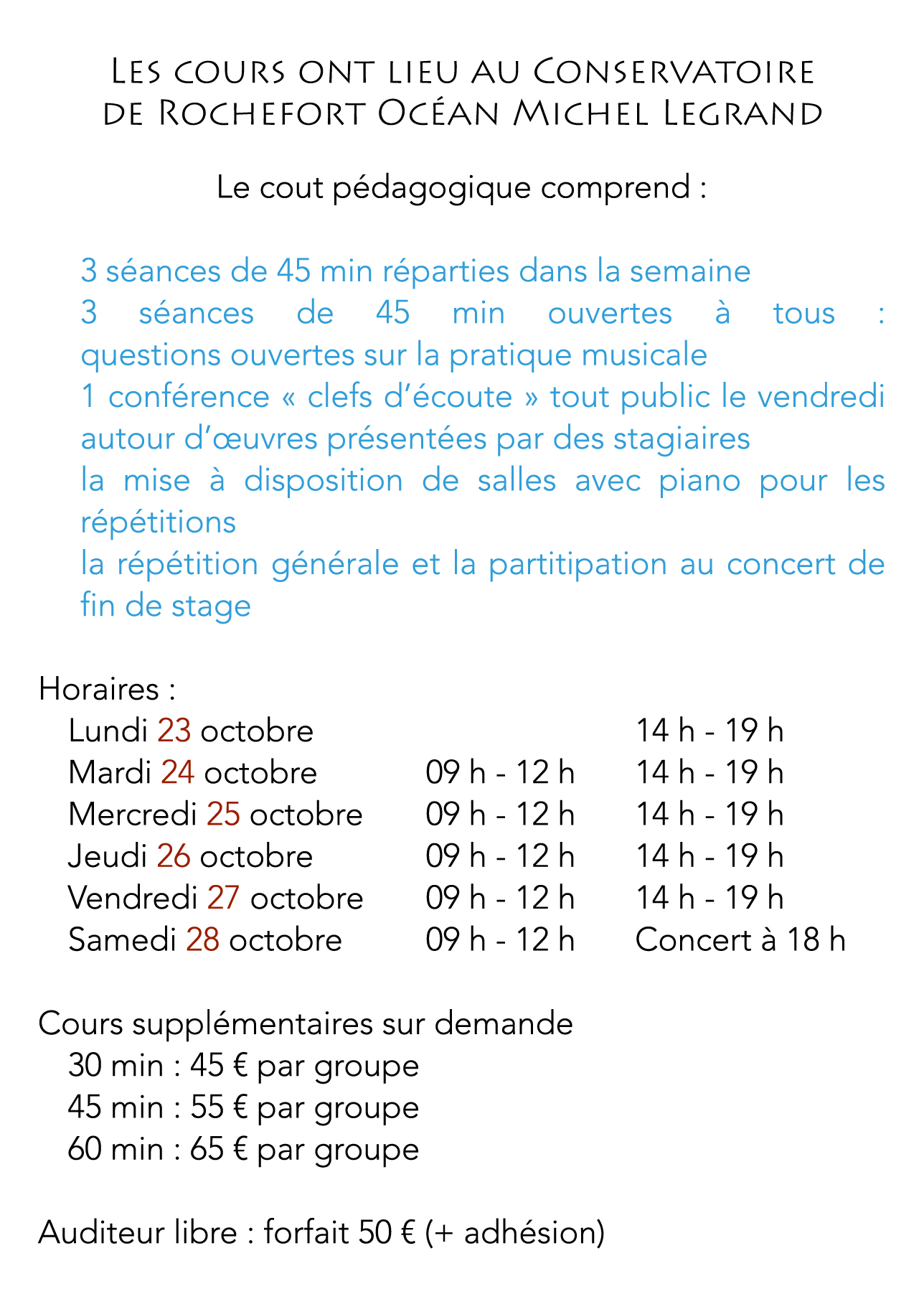 Les cours ont lieu au Conservatoire de Rochefort Océan Michel Legrand

Le cout pédagogique comprend :

3 séances de 45 min réparties dans la semaine
3 séances de 45 min ouvertes à tous : questions ouvertes sur la pratique musicale
1 conférence « clefs d'écoute » tout public le vendredi autour d'œuvres présentées par des stagiaires
la mise à disposition de salles avec piano pour les répétitions
la répétition générale et la partitipation au concert de fin de stage

Horaires :

| | | |
|---|---|---|
| Lundi 23 octobre | | 14 h - 19 h |
| Mardi 24 octobre | 09 h - 12 h | 14 h - 19 h |
| Mercredi 25 octobre | 09 h - 12 h | 14 h - 19 h |
| Jeudi 26 octobre | 09 h - 12 h | 14 h - 19 h |
| Vendredi 27 octobre | 09 h - 12 h | 14 h - 19 h |
| Samedi 28 octobre | 09 h - 12 h | Concert à 18 h |

Cours supplémentaires sur demande
30 min : 45 € par groupe
45 min : 55 € par groupe
60 min : 65 € par groupe

Auditeur libre : forfait 50 € (+ adhésion)